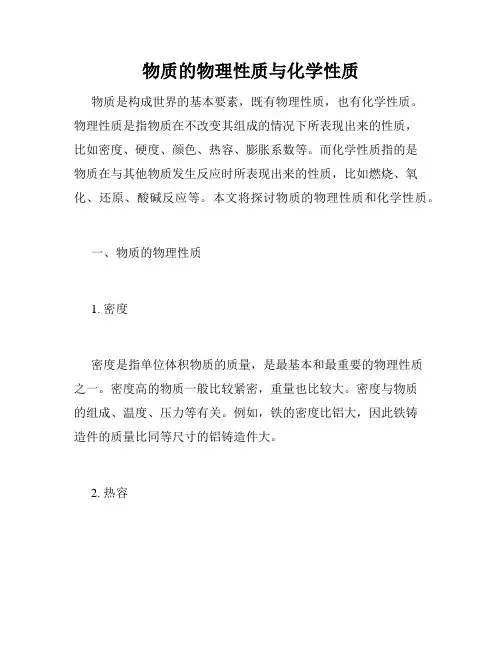 物质的物理性质与化学性质

物质是构成世界的基本要素，既有物理性质，也有化学性质。物理性质是指物质在不改变其组成的情况下所表现出来的性质，比如密度、硬度、颜色、热容、膨胀系数等。而化学性质指的是物质在与其他物质发生反应时所表现出来的性质，比如燃烧、氧化、还原、酸碱反应等。本文将探讨物质的物理性质和化学性质。

一、物质的物理性质

1. 密度

密度是指单位体积物质的质量，是最基本和最重要的物理性质之一。密度高的物质一般比较紧密，重量也比较大。密度与物质的组成、温度、压力等有关。例如，铁的密度比铝大，因此铁铸造件的质量比同等尺寸的铝铸造件大。

2. 热容